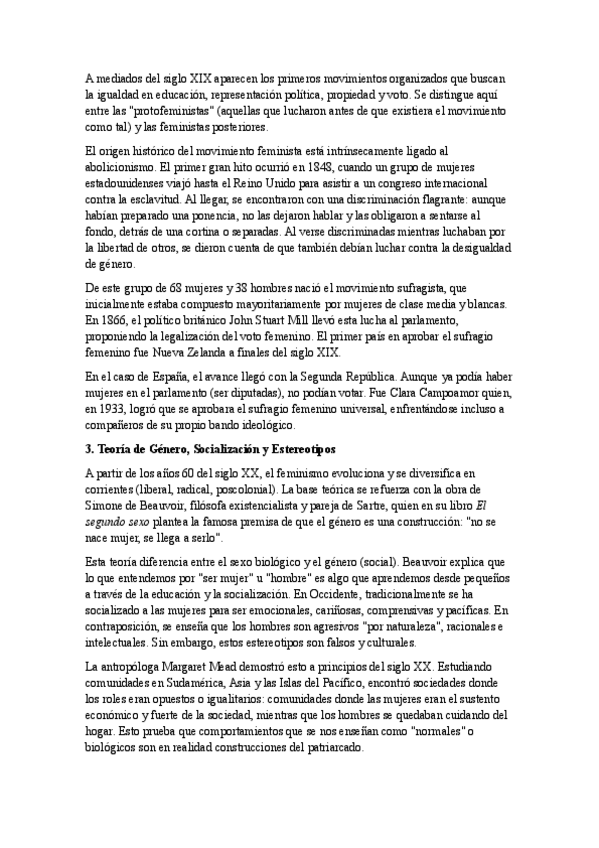 A mediados del siglo XIX aparecen los primeros movimientos organizados que buscan la igualdad en educación, representación política, propiedad y voto. Se distingue aquí entre las "protofeministas" (aquellas que lucharon antes de que existiera el movimiento como tal) y las feministas posteriores.

El origen histórico del movimiento feminista está intrínsecamente ligado al abolicionismo. El primer gran hito ocurrió en 1848, cuando un grupo de mujeres estadounidenses viajó hasta el Reino Unido para asistir a un congreso internacional contra la esclavitud. Al llegar, se encontraron con una discriminación flagrante: aunque habían preparado una ponencia, no las dejaron hablar y las obligaron a sentarse al fondo, detrás de una cortina o separadas. Al verse discriminadas mientras luchaban por la libertad de otros, se dieron cuenta de que también debían luchar contra la desigualdad de género.

De este grupo de 68 mujeres y 38 hombres nació el movimiento sufragista, que inicialmente estaba compuesto mayoritariamente por mujeres de clase media y blancas. En 1866, el político británico John Stuart Mill llevó esta lucha al parlamento, proponiendo la legalización del voto femenino. El primer país en aprobar el sufragio femenino fue Nueva Zelanda a finales del siglo XIX.

En el caso de España, el avance llegó con la Segunda República. Aunque ya podía haber mujeres en el parlamento (ser diputadas), no podían votar. Fue Clara Campoamor quien, en 1933, logró que se aprobara el sufragio femenino universal, enfrentándose incluso a compañeros de su propio bando ideológico.

3. Teoría de Género, Socialización y Estereotipos

A partir de los años 60 del siglo XX, el feminismo evoluciona y se diversifica en corrientes (liberal, radical, poscolonial). La base teórica se refuerza con la obra de Simone de Beauvoir, filósofa existencialista y pareja de Sartre, quien en su libro El segundo sexo plantea la famosa premisa de que el género es una construcción: "no se nace mujer, se llega a serlo".

Esta teoría diferencia entre el sexo biológico y el género (social). Beauvoir explica que lo que entendemos por "ser mujer" u "hombre" es algo que aprendemos desde pequeños a través de la educación y la socialización. En Occidente, tradicionalmente se ha socializado a las mujeres para ser emocionales, cariñosas, comprensivas y pacíficas. En contraposición, se enseña que los hombres son agresivos "por naturaleza", racionales e intelectuales. Sin embargo, estos estereotipos son falsos y culturales.

La antropóloga Margaret Mead demostró esto a principios del siglo XX. Estudiando comunidades en Sudamérica, Asia y las Islas del Pacífico, encontró sociedades donde los roles eran opuestos o igualitarios: comunidades donde las mujeres eran el sustento económico y fuerte de la sociedad, mientras que los hombres se quedaban cuidando del hogar. Esto prueba que comportamientos que se nos enseñan como "normales" o biológicos son en realidad construcciones del patriarcado.